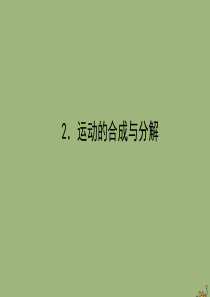 2. 运动的合成与分解